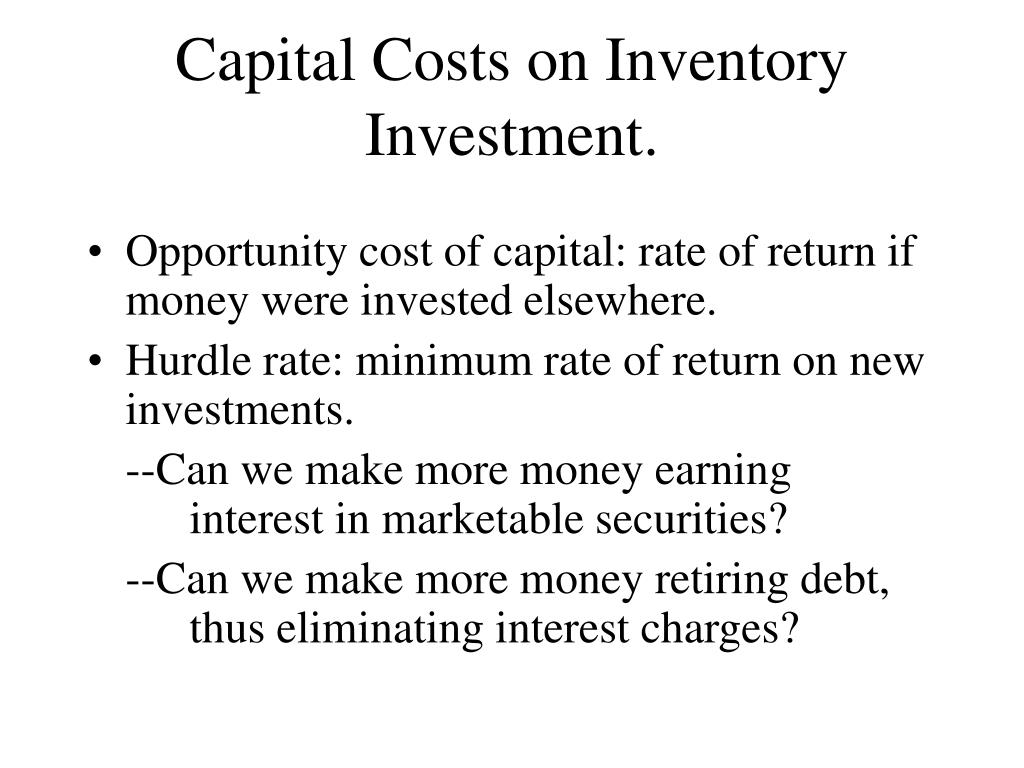 Capital Costs on Inventory Investment.

• Opportunity cost of capital: rate of return if money were invested elsewhere.
• Hurdle rate: minimum rate of return on new investments.
--Can we make more money earning interest in marketable securities?
--Can we make more money retiring debt, thus eliminating interest charges?